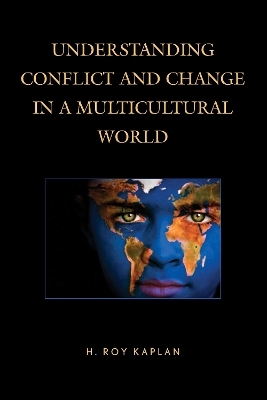 UNDERSTANDING CONFLICT AND CHANGE IN A MULTICULTURAL WORLD

H. ROY KAPLAN